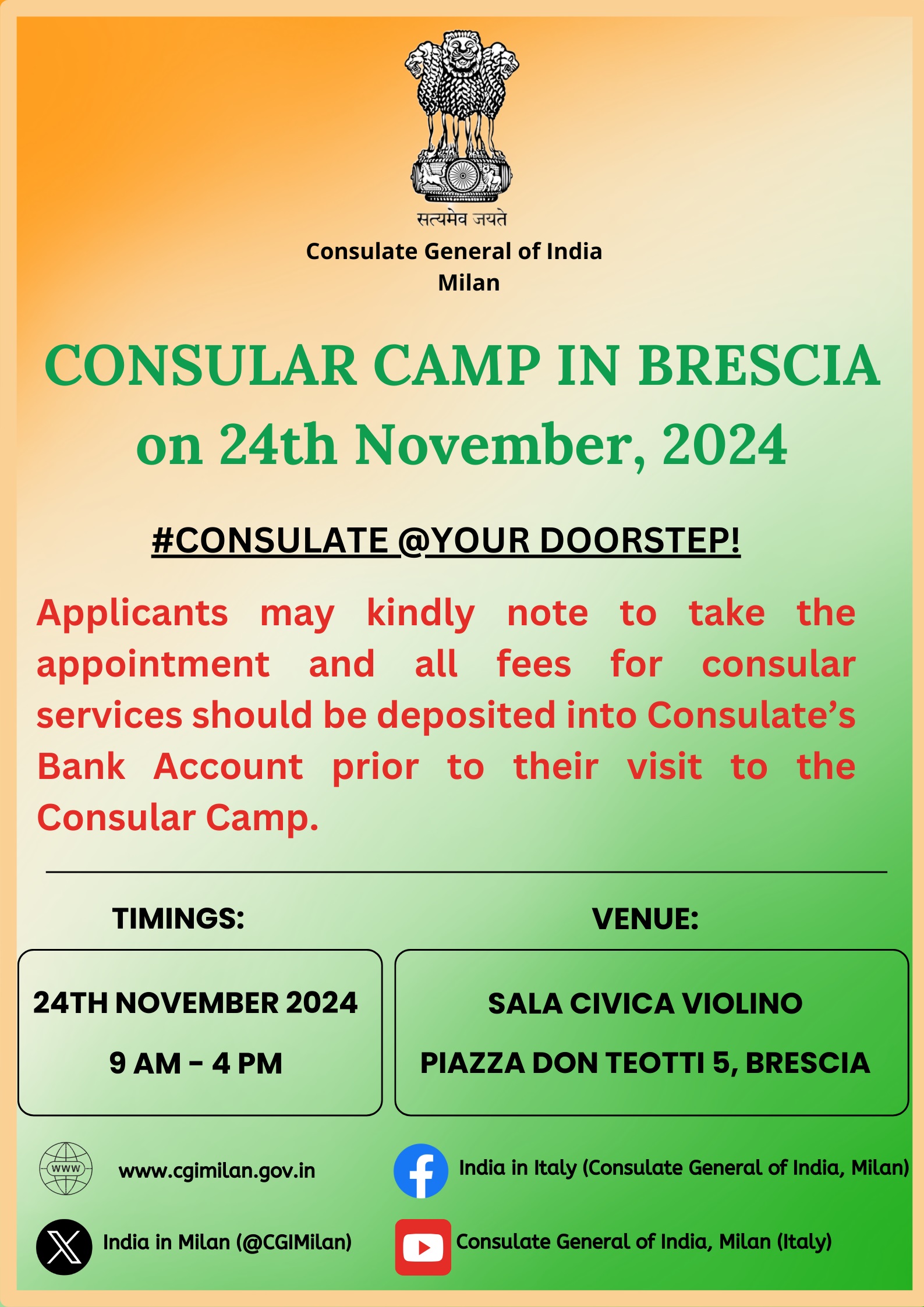 सत्यमेव जयते

Consulate General of India
Milan

CONSULAR CAMP IN BRESCIA on 24th November, 2024

#CONSULATE @YOUR DOORSTEP!

Applicants may kindly note to take the appointment and all fees for consular services should be deposited into Consulate's Bank Account prior to their visit to the Consular Camp.

TIMINGS:

24TH NOVEMBER 2024

9 AM - 4 PM

VENUE:

SALA CIVICA VIOLINO

PIAZZA DON TEOTTI 5, BRESCIA

WWW

www.cgimilan.gov.in

India in Italy (Consulate General of India, Milan)

India in Milan (@CGIMilan)

Consulate General of India, Milan (Italy)